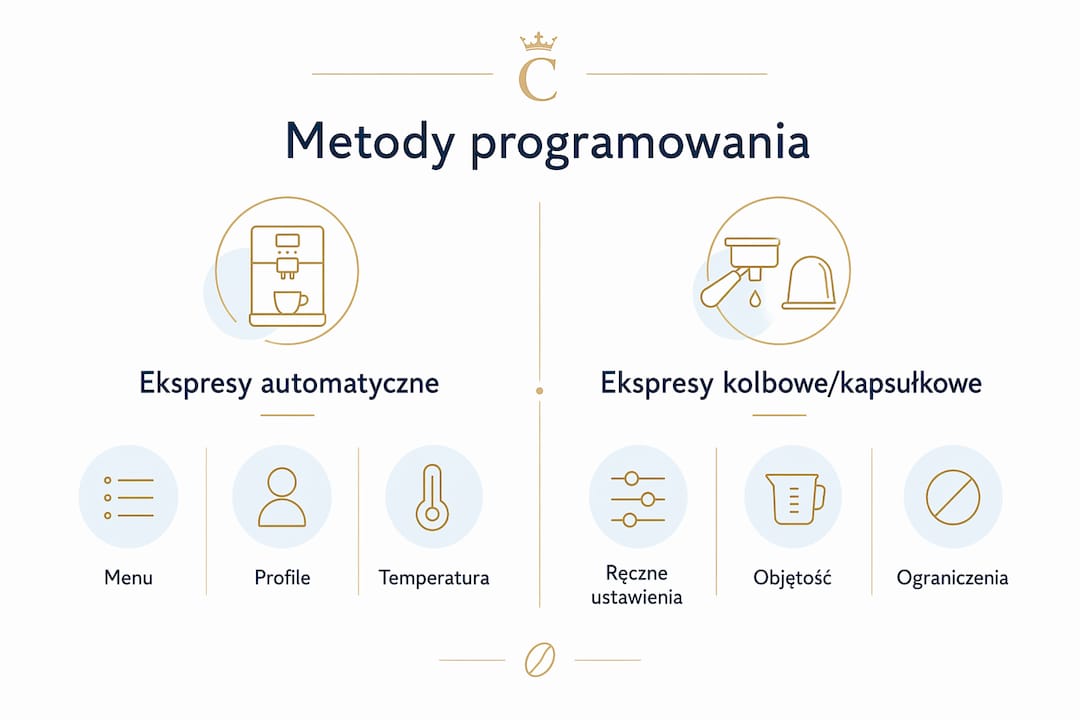 C

Metody programowania

Ekspresy automatyczne

Menu

Profile

Temperatura

Ekspresy kolbowe/kapsułkowe

Ręczne ustawienia

Objętość

Ograniczenia